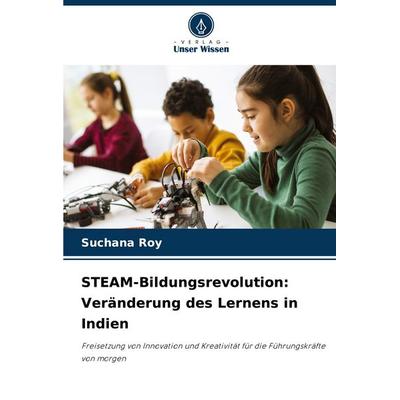 - VERLAG -
Unser Wissen

Suchana Roy

STEAM-Bildungsrevolution: Veränderung des Lernens in Indien

Freisetzung von Innovation und Kreativität für die Führungskräfte von morgen